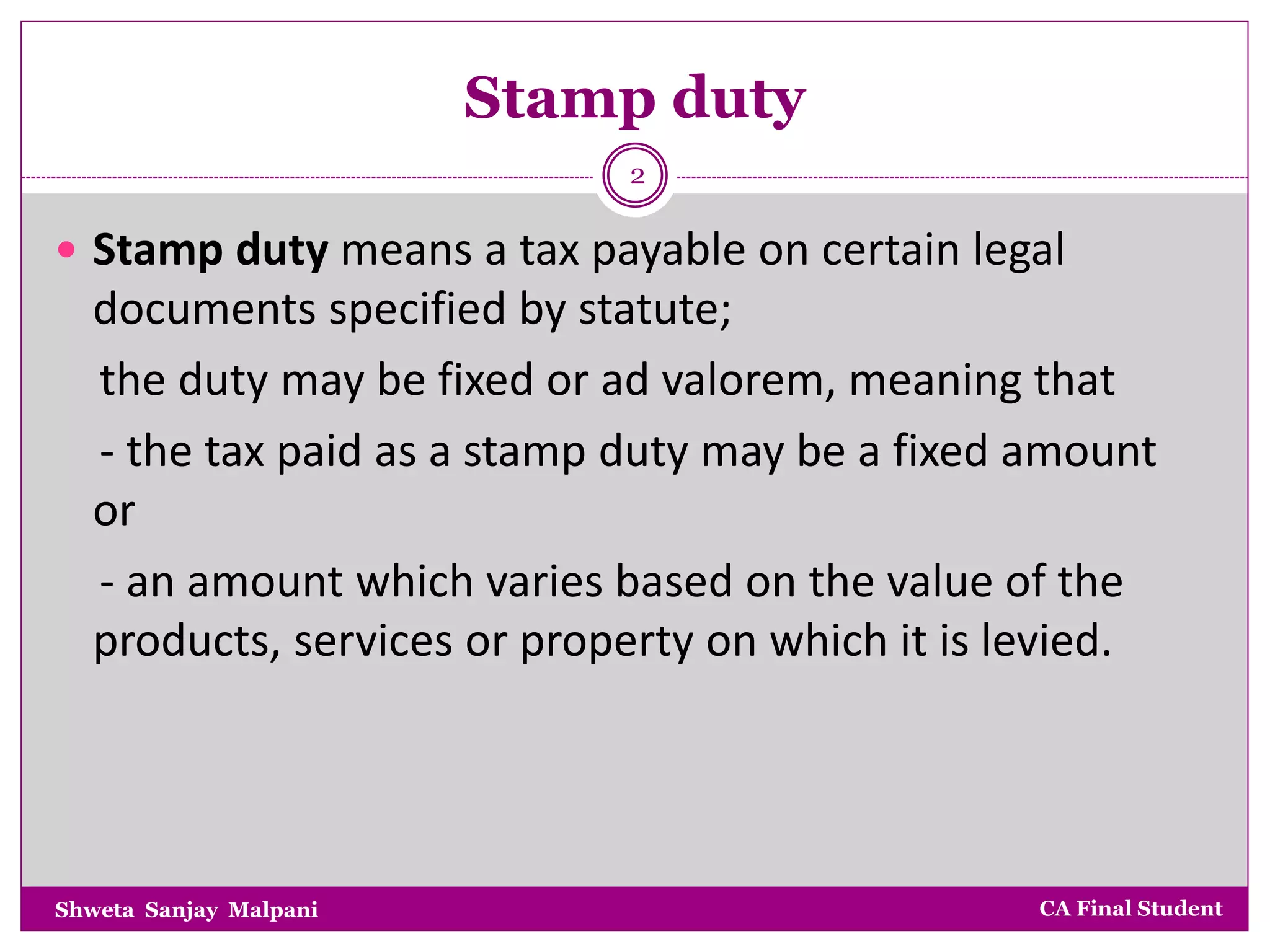 Stamp duty

2

• Stamp duty means a tax payable on certain legal documents specified by statute;

the duty may be fixed or ad valorem, meaning that

- the tax paid as a stamp duty may be a fixed amount or

- an amount which varies based on the value of the products, services or property on which it is levied.

Shweta Sanjay Malpani

CA Final Student